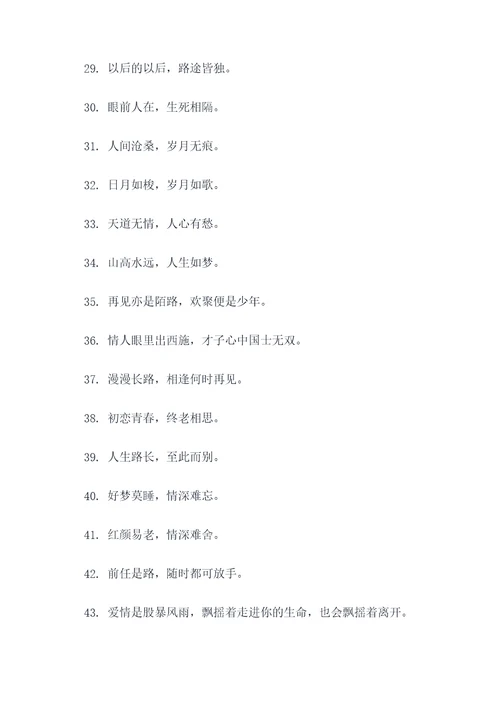 29. 以后的以后，路途皆独。

30. 眼前人在，生死相隔。

31. 人间沧桑，岁月无痕。

32. 日月如梭，岁月如歌。

33. 天道无情，人心有愁。

34. 山高水远，人生如梦。

35. 再见亦是陌路，欢聚便是少年。

36. 情人眼里出西施，才子心中国士无双。

37. 漫漫长路，相逢何时再见。

38. 初恋青春，终老相思。

39. 人生路长，至此而别。

40. 好梦莫睡，情深难忘。

41. 红颜易老，情深难舍。

42. 前任是路，随时都可放手。

43. 爱情是股暴风雨，飘摇着走进你的生命，也会飘摇着离开。